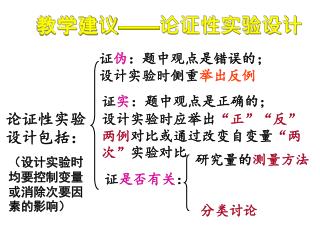 教学建议——论证性实验设计

论证性实验设计包括：

（设计实验时均要控制变量或消除次要因素的影响）

证伪：题中观点是错误的；设计实验时侧重举出反例

证实：题中观点是正确的；设计实验时应举出“正”“反”两例对比或通过改变自变量“两次”实验对比

证是否有关：

研究量的测量方法

分类讨论